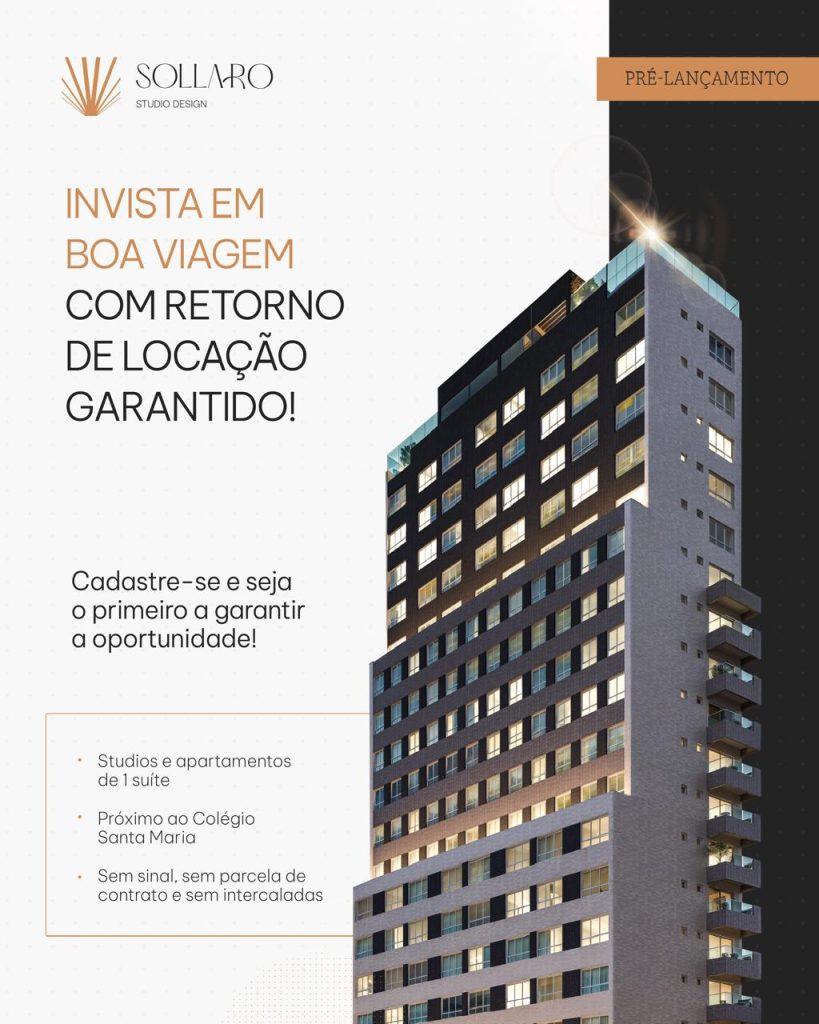 SOLLARO
STUDIO DESIGN

PRÉ-LANÇAMENTO

INVISTA EM BOA VIAGEM COM RETORNO DE LOCAÇÃO GARANTIDO!

Cadastre-se e seja o primeiro a garantir a oportunidade!

• Studios e apartamentos de 1 suíte

• Próximo ao Colégio Santa Maria

• Sem sinal, sem parcela de contrato e sem intercaladas